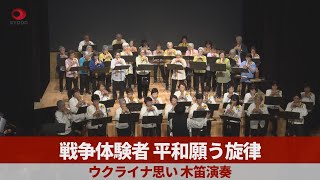 KYODO

戦争体験者 平和願う旋律

ウクライナ思い 木笛演奏